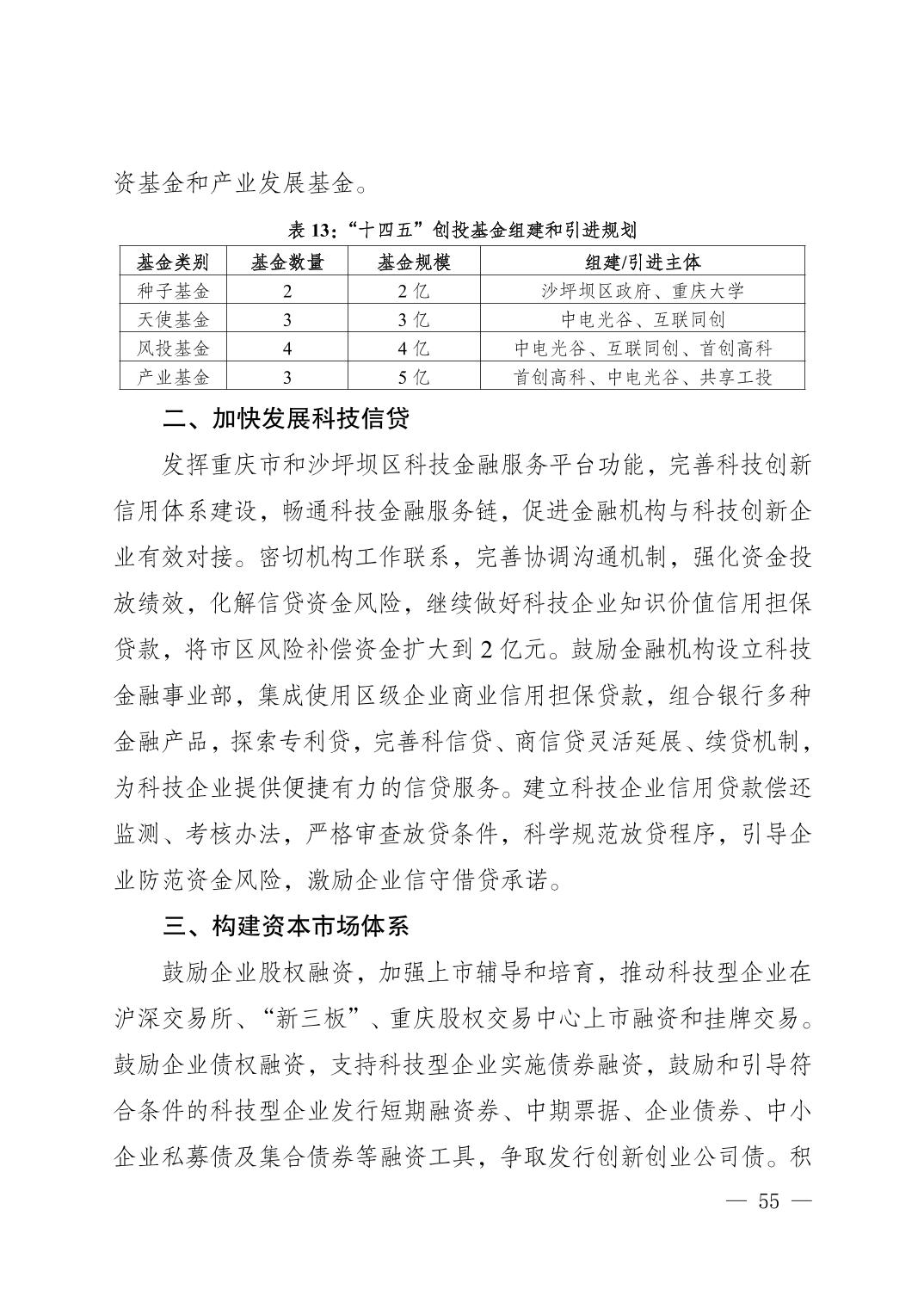 资基金和产业发展基金。

表13：“十四五”创投基金组建和引进规划

| 基金类别 | 基金数量 | 基金规模 | 组建/引进主体 |
|---|---|---|---|
| 种子基金 | 2 | 2亿 | 沙坪坝区政府、重庆大学 |
| 天使基金 | 3 | 3亿 | 中电光谷、互联同创 |
| 风投基金 | 4 | 4亿 | 中电光谷、互联同创、首创高科 |
| 产业基金 | 3 | 5亿 | 首创高科、中电光谷、共享工投 |

二、加快发展科技信贷

发挥重庆市和沙坪坝区科技金融服务平台功能，完善科技创新信用体系建设，畅通科技金融服务链，促进金融机构与科技创新企业有效对接。密切机构工作联系，完善协调沟通机制，强化资金投放绩效，化解信贷资金风险，继续做好科技企业知识价值信用担保贷款，将市区风险补偿资金扩大到2亿元。鼓励金融机构设立科技金融事业部，集成使用区级企业商业信用担保贷款，组合银行多种金融产品，探索专利贷，完善科信贷、商信贷灵活延展、续贷机制，为科技企业提供便捷有力的信贷服务。建立科技企业信用贷款偿还监测、考核办法，严格审查放贷条件，科学规范放贷程序，引导企业防范资金风险，激励企业信守借贷承诺。

三、构建资本市场体系

鼓励企业股权融资，加强上市辅导和培育，推动科技型企业在沪深交易所、“新三板”、重庆股权交易中心上市融资和挂牌交易。鼓励企业债权融资，支持科技型企业实施债券融资，鼓励和引导符合条件的科技型企业发行短期融资券、中期票据、企业债券、中小企业私募债及集合债券等融资工具，争取发行创新创业公司债。积

— 55 —